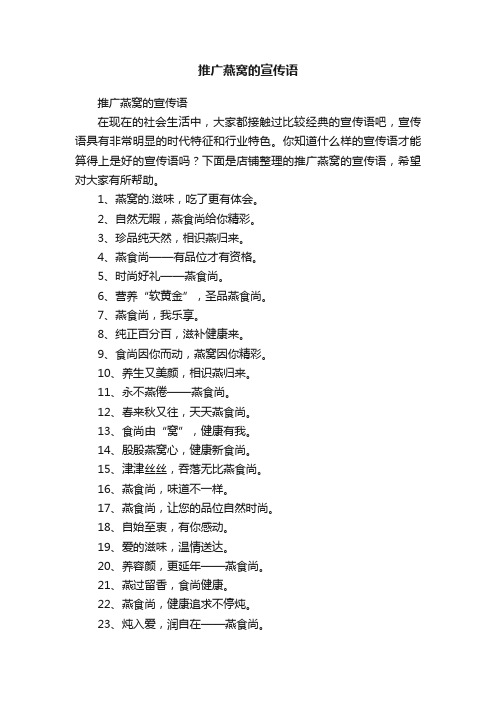 推广燕窝的宣传语

推广燕窝的宣传语

在现在的社会生活中，大家都接触过比较经典的宣传语吧，宣传语具有非常明显的时代特征和行业特色。你知道什么样的宣传语才能算得上是好的宣传语吗？下面是店铺整理的推广燕窝的宣传语，希望对大家有所帮助。

1、燕窝的.滋味，吃了更有体会。

2、自然无暇，燕食尚给你精彩。

3、珍品纯天然，相识燕归来。

4、燕食尚——有品位才有资格。

5、时尚好礼——燕食尚。

6、营养“软黄金”，圣品燕食尚。

7、燕食尚，我乐享。

8、纯正百分百，滋补健康来。

9、食尚因你而动，燕窝因你精彩。

10、养生又美颜，相识燕归来。

11、永不燕倦——燕食尚。

12、春来秋又往，天天燕食尚。

13、食尚由“窝”，健康有我。

14、殷殷燕窝心，健康新食尚。

15、津津丝丝，香落无比燕食尚。

16、燕食尚，味道不一样。

17、燕食尚，让您的品位自然时尚。

18、自始至衷，有你感动。

19、爱的滋味，温情送达。

20、养容颜，更延年——燕食尚。

21、燕过留香，食尚健康。

22、燕食尚，健康追求不停炖。

23、炖入爱，润自在——燕食尚。